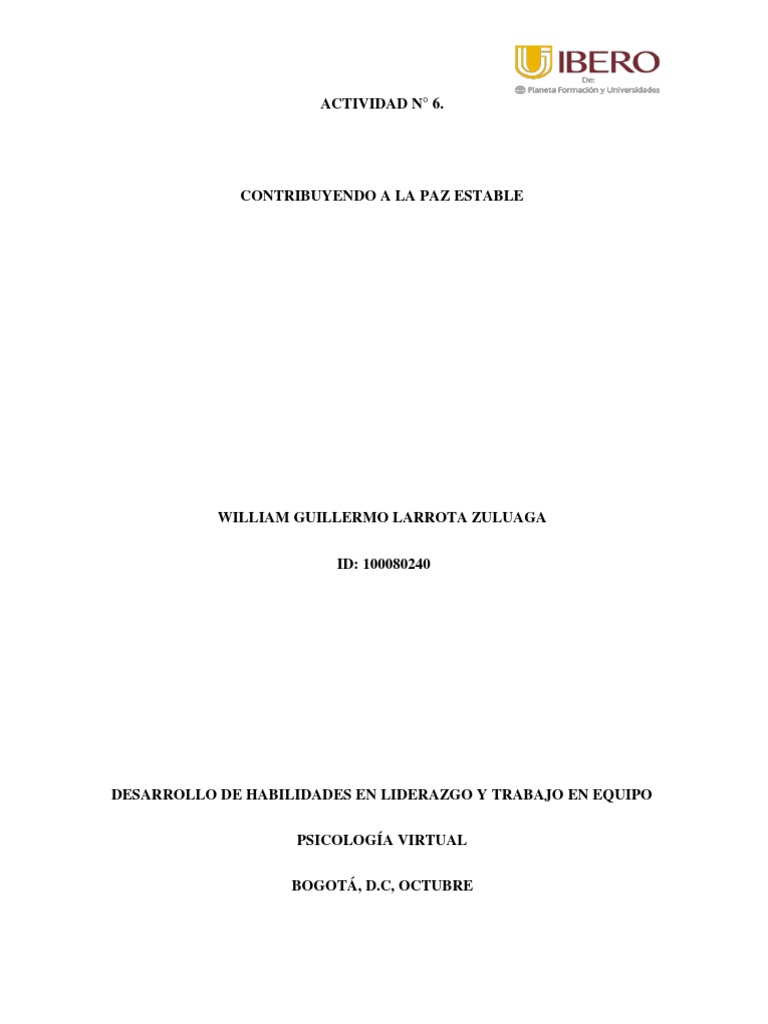 IBERO
De:
Planeta Formación y Universidades

ACTIVIDAD N° 6.

CONTRIBUYENDO A LA PAZ ESTABLE

WILLIAM GUILLERMO LARROTA ZULUAGA

ID: 100080240

DESARROLLO DE HABILIDADES EN LIDERAZGO Y TRABAJO EN EQUIPO

PSICOLOGÍA VIRTUAL

BOGOTÁ, D.C, OCTUBRE